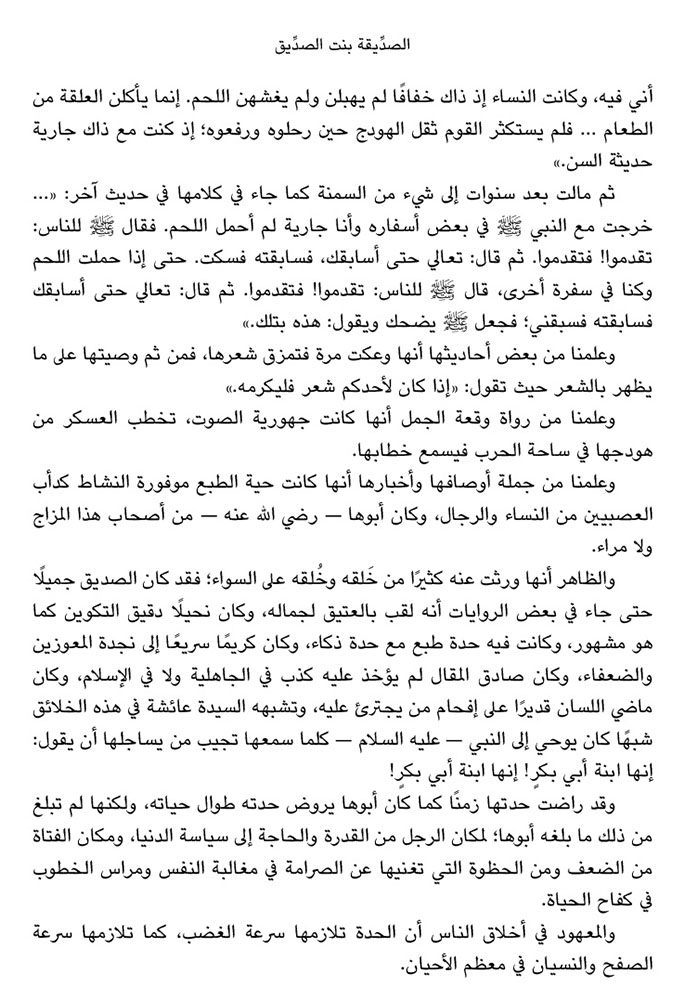 الصدِّيقة بنت الصدِّيق

أني فيه، وكانت النساء إذ ذاك خفافًا لم يهبلن ولم يغشهن اللحم. إنما يأكلن العلقة من الطعام ... فلم يستكثر القوم ثقل الهودج حين رحلوه ورفعوه؛ إذ كنت مع ذاك جارية حديثة السن.»

ثم مالت بعد سنوات إلى شيء من السمنة كما جاء في كلامها في حديث آخر: «... خرجت مع النبي ﷺ في بعض أسفاره وأنا جارية لم أحمل اللحم. فقال ﷺ للناس: تقدموا! فتقدموا. ثم قال: تعالي حتى أسابقك، فسابقته فسكت. حتى إذا حملت اللحم وكنا في سفرة أخرى، قال ﷺ للناس: تقدموا! فتقدموا. ثم قال: تعالي حتى أسابقك فسابقته فسبقني؛ فجعل ﷺ يضحك ويقول: هذه بتلك.»

وعلمنا من بعض أحاديثها أنها وعكت مرة فتمزق شعرها، فمن ثم وصيتها على ما يظهر بالشعر حيث تقول: «إذا كان لأحدكم شعر فليكرمه.»

وعلمنا من رواة وقعة الجمل أنها كانت جهورية الصوت، تخطب العسكر من هودجها في ساحة الحرب فيسمع خطابها.

وعلمنا من جملة أوصافها وأخبارها أنها كانت حية الطبع موفورة النشاط كدأب العصبيين من النساء والرجال، وكان أبوها — رضي الله عنه — من أصحاب هذا المزاج ولا مراء.

والظاهر أنها ورثت عنه كثيرًا من خَلقه وخُلقه على السواء؛ فقد كان الصديق جميلًا حتى جاء في بعض الروايات أنه لقب بالعتيق لجماله، وكان نحيلًا دقيق التكوين كما هو مشهور، وكانت فيه حدة طبع مع حدة ذكاء، وكان كريمًا سريعًا إلى نجدة المعوزين والضعفاء، وكان صادق المقال لم يؤخذ عليه كذب في الجاهلية ولا في الإسلام، وكان ماضي اللسان قديرًا على إفحام من يجترئ عليه، وتشبهه السيدة عائشة في هذه الخلائق شبهًا كان يوحي إلى النبي — عليه السلام — كلما سمعها تجيب من يساجلها أن يقول: إنها ابنة أبي بكر! إنها ابنة أبي بكر!

وقد راضت حدتها زمنًا كما كان أبوها يروض حدته طوال حياته، ولكنها لم تبلغ من ذلك ما بلغه أبوها؛ لمكان الرجل من القدرة والحاجة إلى سياسة الدنيا، ومكان الفتاة من الضعف ومن الحظوة التي تغنيها عن الصرامة في مغالبة النفس ومراس الخطوب في كفاح الحياة.

والمعهود في أخلاق الناس أن الحدة تلازمها سرعة الغضب، كما تلازمها سرعة الصفح والنسيان في معظم الأحيان.